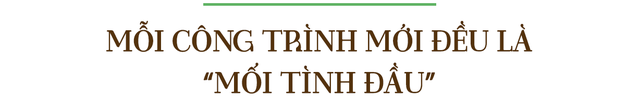 MỖI CÔNG TRÌNH MỚI ĐỀU LÀ "MỐI TÌNH ĐẦU"